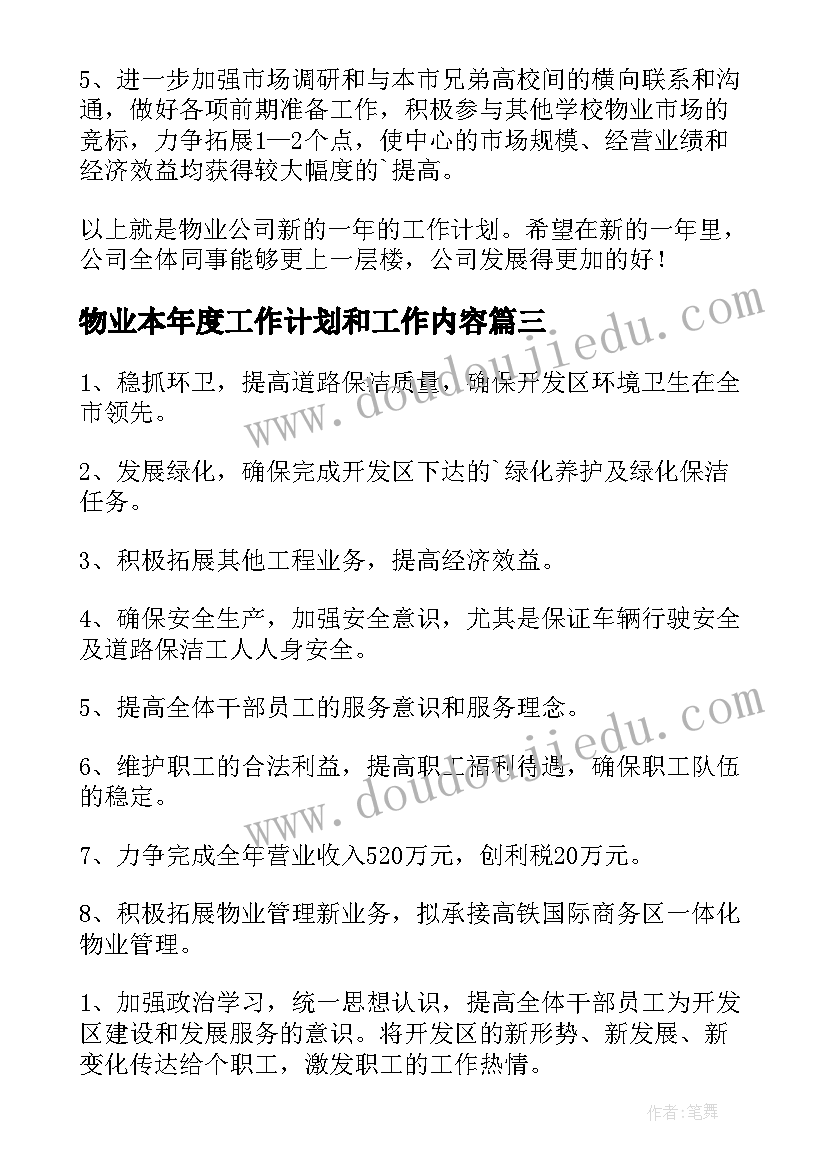 5、进一步加强市场调研和与本市兄弟高校间的横向联系和沟通，做好各项前期准备工作，积极参与其他学校物业市场的竞标，力争拓展1—2个点，使中心的市场规模、经营业绩和经济效益均获得较大幅度的`提高。

以上就是物业公司新的一年的工作计划。希望在新的一年里，公司全体同事能够更上一层楼，公司发展得更加的好！

物业本年度工作计划和工作内容篇三

1、稳抓环卫，提高道路保洁质量，确保开发区环境卫生在全市领先。

2、发展绿化，确保完成开发区下达的`绿化养护及绿化保洁任务。

3、积极拓展其他工程业务，提高经济效益。

4、确保安全生产，加强安全意识，尤其是保证车辆行驶安全及道路保洁工人人身安全。

5、提高全体干部员工的服务意识和服务理念。

6、维护职工的合法利益，提高职工福利待遇，确保职工队伍的稳定。

7、力争完成全年营业收入520万元，创利税20万元。

8、积极拓展物业管理新业务，拟承接高铁国际商务区一体化物业管理。

1、加强政治学习，统一思想认识，提高全体干部员工为开发区建设和发展服务的意识。将开发区的新形势、新发展、新变化传达给个职工，激发职工的工作热情。

www.doudoujiedu.com

www.doudoujiedu.com

作者:笔舞